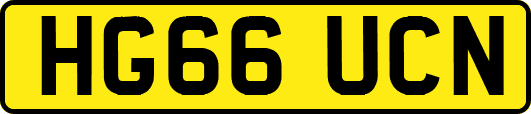 HG66 UCN